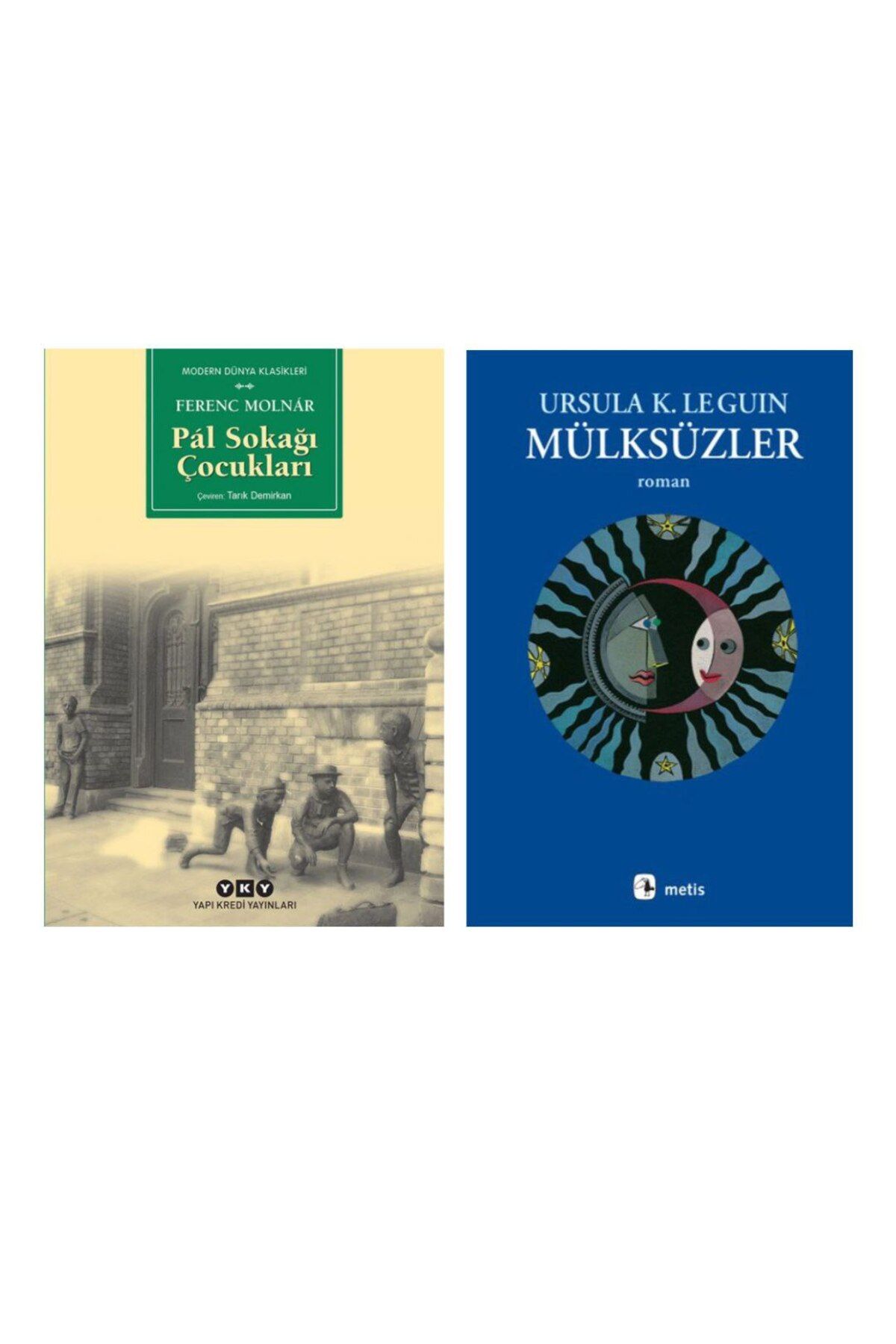 MODERN DÜNYA KLASİKLERİ

FERENC MOLNÁR

Pál Sokağı Çocukları

Çeviren: Tarık Demirkan

YKY

YAPI KREDİ YAYINLARI

URSULA K. LE GUIN

MÜLKSÜZLER

roman

metis